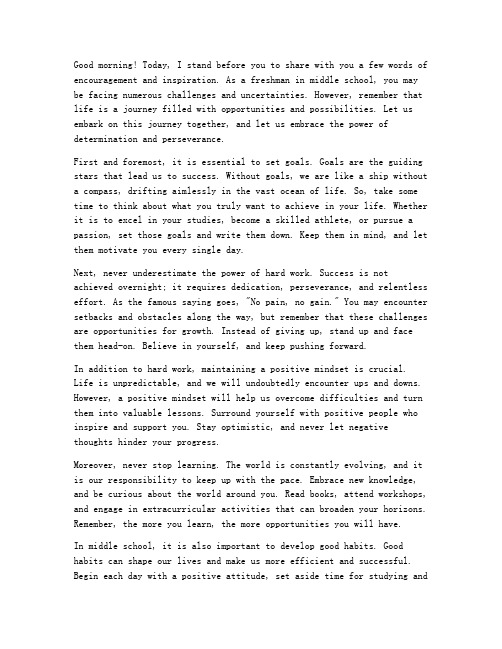 Good morning! Today, I stand before you to share with you a few words of encouragement and inspiration. As a freshman in middle school, you may be facing numerous challenges and uncertainties. However, remember that life is a journey filled with opportunities and possibilities. Let us embark on this journey together, and let us embrace the power of determination and perseverance.

First and foremost, it is essential to set goals. Goals are the guiding stars that lead us to success. Without goals, we are like a ship without a compass, drifting aimlessly in the vast ocean of life. So, take some time to think about what you truly want to achieve in your life. Whether it is to excel in your studies, become a skilled athlete, or pursue a passion, set those goals and write them down. Keep them in mind, and let them motivate you every single day.

Next, never underestimate the power of hard work. Success is not achieved overnight; it requires dedication, perseverance, and relentless effort. As the famous saying goes, "No pain, no gain." You may encounter setbacks and obstacles along the way, but remember that these challenges are opportunities for growth. Instead of giving up, stand up and face them head-on. Believe in yourself, and keep pushing forward.

In addition to hard work, maintaining a positive mindset is crucial. Life is unpredictable, and we will undoubtedly encounter ups and downs. However, a positive mindset will help us overcome difficulties and turn them into valuable lessons. Surround yourself with positive people who inspire and support you. Stay optimistic, and never let negative thoughts hinder your progress.

Moreover, never stop learning. The world is constantly evolving, and it is our responsibility to keep up with the pace. Embrace new knowledge, and be curious about the world around you. Read books, attend workshops, and engage in extracurricular activities that can broaden your horizons. Remember, the more you learn, the more opportunities you will have.

In middle school, it is also important to develop good habits. Good habits can shape our lives and make us more efficient and successful. Begin each day with a positive attitude, set aside time for studying and